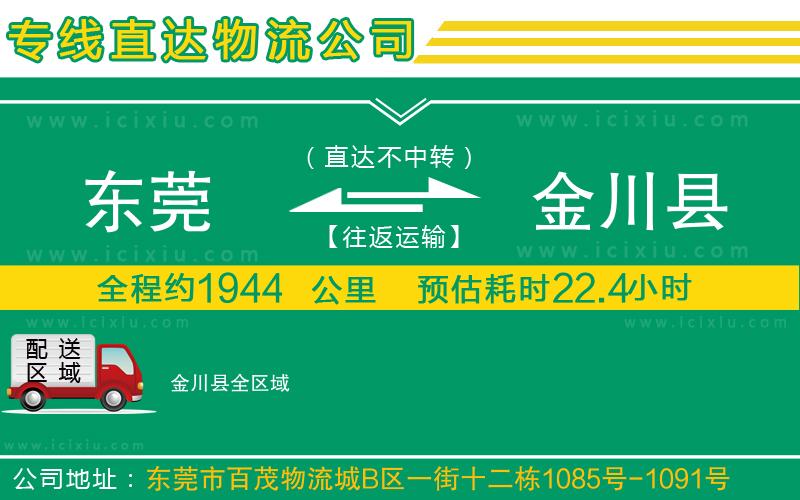 专线直达物流公司

www.icixiu.com www.icixiu.com

（直达不中转）

东莞 金川县

【往返运输】

www.icixiu.com www.icixiu.com

全程约1944 公里 预估耗时22.4小时

www.icixiu.com www.icixiu.com

配送区域

金川县全区域

www.icixiu.com

公司地址：东莞市百茂物流城B区一街十二栋1085号-1091号